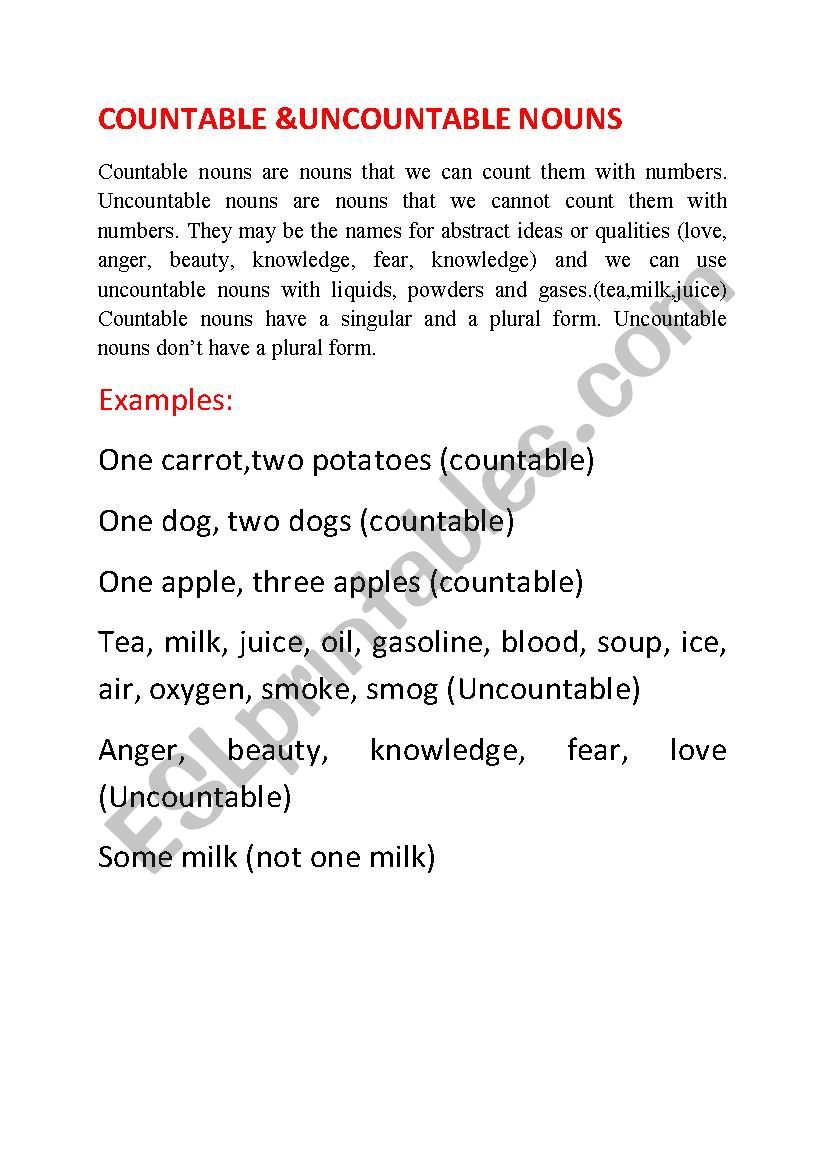 COUNTABLE &UNCOUNTABLE NOUNS

Countable nouns are nouns that we can count them with numbers. Uncountable nouns are nouns that we cannot count them with numbers. They may be the names for abstract ideas or qualities (love, anger, beauty, knowledge, fear, knowledge) and we can use uncountable nouns with liquids, powders and gases.(tea,milk,juice) Countable nouns have a singular and a plural form. Uncountable nouns don't have a plural form.

Examples:

One carrot,two potatoes (countable)

One dog, two dogs (countable)

One apple, three apples (countable)

Tea, milk, juice, oil, gasoline, blood, soup, ice, air, oxygen, smoke, smog (Uncountable)

Anger, beauty, knowledge, fear, love (Uncountable)

Some milk (not one milk)

ESLprintables.com